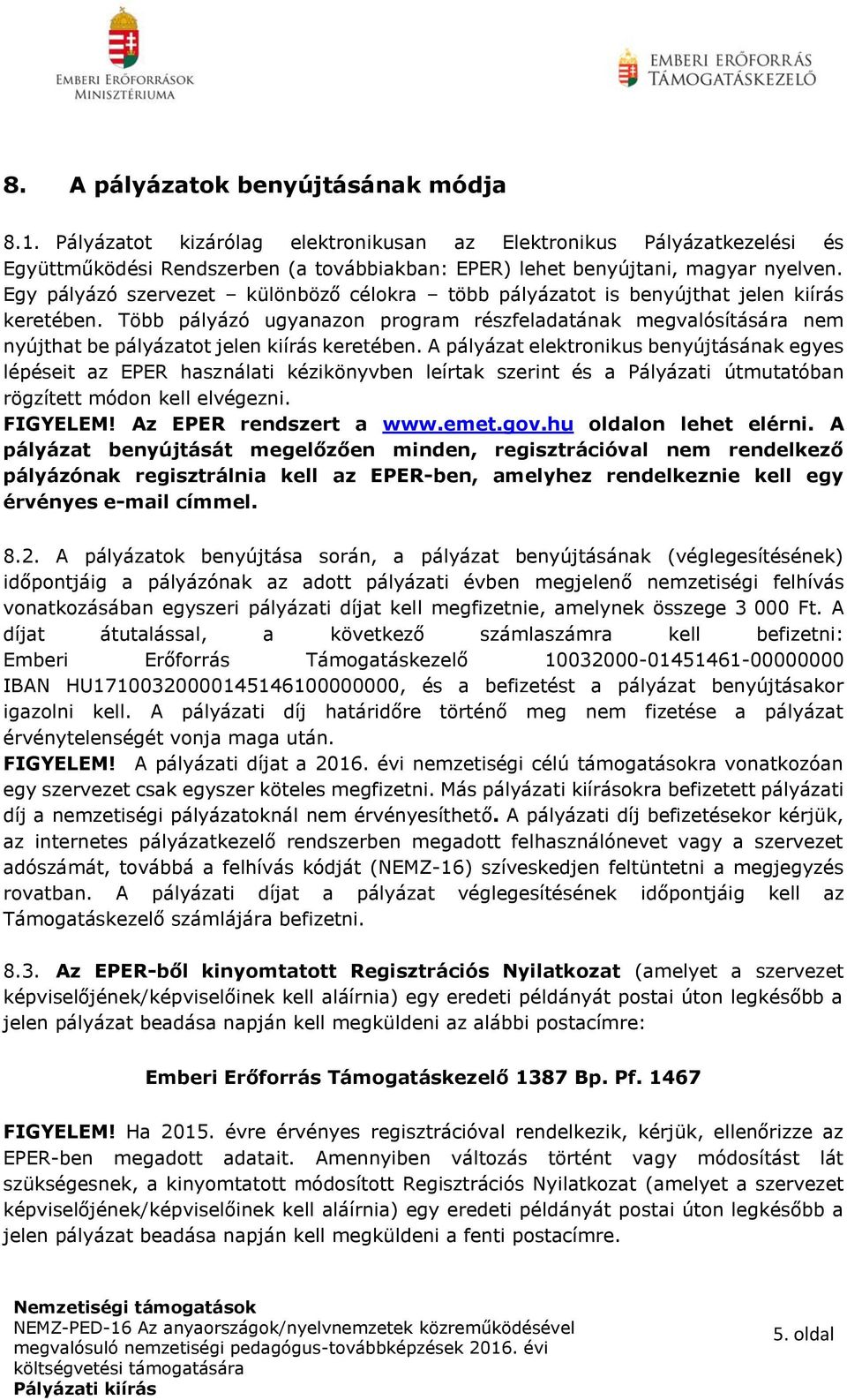 EMBERI ERŐFORRÁSOK MINISZTÉRIUMA

EMBERI ERŐFORRÁS TÁMOGATÁSKEZELŐ

8. A pályázatok benyújtásának módja

8.1. Pályázatot kizárólag elektronikusan az Elektronikus Pályázatkezelési és Együttműködési Rendszerben (a továbbiakban: EPER) lehet benyújtani, magyar nyelven. Egy pályázó szervezet – különböző célokra – több pályázatot is benyújthat jelen kiírás keretében. Több pályázó ugyanazon program részfeladatának megvalósítására nem nyújthat be pályázatot jelen kiírás keretében. A pályázat elektronikus benyújtásának egyes lépéseit az EPER használati kézikönyvben leírtak szerint és a Pályázati útmutatóban rögzített módon kell elvégezni.
FIGYELEM! Az EPER rendszert a www.emet.gov.hu oldalon lehet elérni. A pályázat benyújtását megelőzően minden, regisztrációval nem rendelkező pályázónak regisztrálnia kell az EPER-ben, amelyhez rendelkeznie kell egy érvényes e-mail címmel.

8.2. A pályázatok benyújtása során, a pályázat benyújtásának (véglegesítésének) időpontjáig a pályázónak az adott pályázati évben megjelenő nemzetiségi felhívás vonatkozásában egyszeri pályázati díjat kell megfizetnie, amelynek összege 3 000 Ft. A díjat átutalással, a következő számlaszámra kell befizetni: Emberi Erőforrás Támogatáskezelő 10032000-01451461-00000000 IBAN HU17100320000145146100000000, és a befizetést a pályázat benyújtásakor igazolni kell. A pályázati díj határidőre történő meg nem fizetése a pályázat érvénytelenségét vonja maga után.
FIGYELEM! A pályázati díjat a 2016. évi nemzetiségi célú támogatásokra vonatkozóan egy szervezet csak egyszer köteles megfizetni. Más pályázati kiírásokra befizetett pályázati díj a nemzetiségi pályázatoknál nem érvényesíthető. A pályázati díj befizetésekor kérjük, az internetes pályázatkezelő rendszerben megadott felhasználónevet vagy a szervezet adószámát, továbbá a felhívás kódját (NEMZ-16) szíveskedjen feltüntetni a megjegyzés rovatban. A pályázati díjat a pályázat véglegesítésének időpontjáig kell az Támogatáskezelő számlájára befizetni.

8.3. Az EPER-ből kinyomtatott Regisztrációs Nyilatkozat (amelyet a szervezet képviselőjének/képviselőinek kell aláírnia) egy eredeti példányát postai úton legkésőbb a jelen pályázat beadása napján kell megküldeni az alábbi postacímre:

Emberi Erőforrás Támogatáskezelő 1387 Bp. Pf. 1467

FIGYELEM! Ha 2015. évre érvényes regisztrációval rendelkezik, kérjük, ellenőrizze az EPER-ben megadott adatait. Amennyiben változás történt vagy módosítást lát szükségesnek, a kinyomtatott módosított Regisztrációs Nyilatkozat (amelyet a szervezet képviselőjének/képviselőinek kell aláírnia) egy eredeti példányát postai úton legkésőbb a jelen pályázat beadása napján kell megküldeni a fenti postacímre.

Nemzetiségi támogatások
NEMZ-PED-16 Az anyaországok/nyelvnemzetek közreműködésével megvalósuló nemzetiségi pedagógus-továbbképzések 2016. évi költségvetési támogatására
Pályázati kiírás

5. oldal